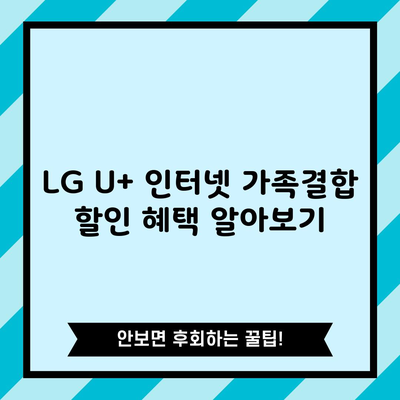 LG U+ 인터넷 가족결합 할인 혜택 알아보기

안보면 후회하는 꿀팁!